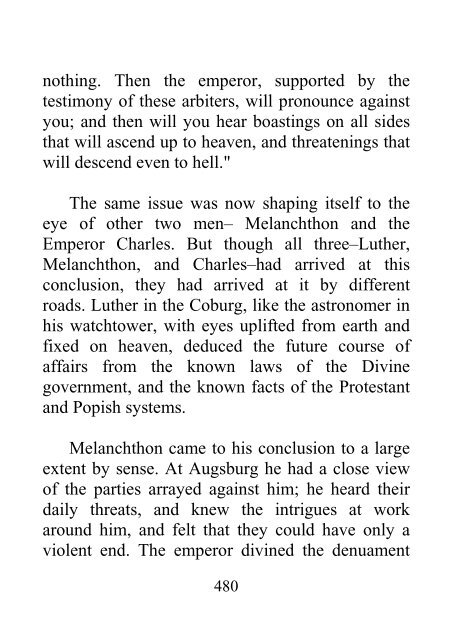 nothing. Then the emperor, supported by the testimony of these arbiters, will pronounce against you; and then will you hear boastings on all sides that will ascend up to heaven, and threatenings that will descend even to hell."

The same issue was now shaping itself to the eye of other two men– Melanchthon and the Emperor Charles. But though all three–Luther, Melanchthon, and Charles–had arrived at this conclusion, they had arrived at it by different roads. Luther in the Coburg, like the astronomer in his watchtower, with eyes uplifted from earth and fixed on heaven, deduced the future course of affairs from the known laws of the Divine government, and the known facts of the Protestant and Popish systems.

Melanchthon came to his conclusion to a large extent by sense. At Augsburg he had a close view of the parties arrayed against him; he heard their daily threats, and knew the intrigues at work around him, and felt that they could have only a violent end. The emperor divined the denuament

480